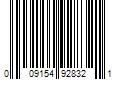 0 09154 92832 1